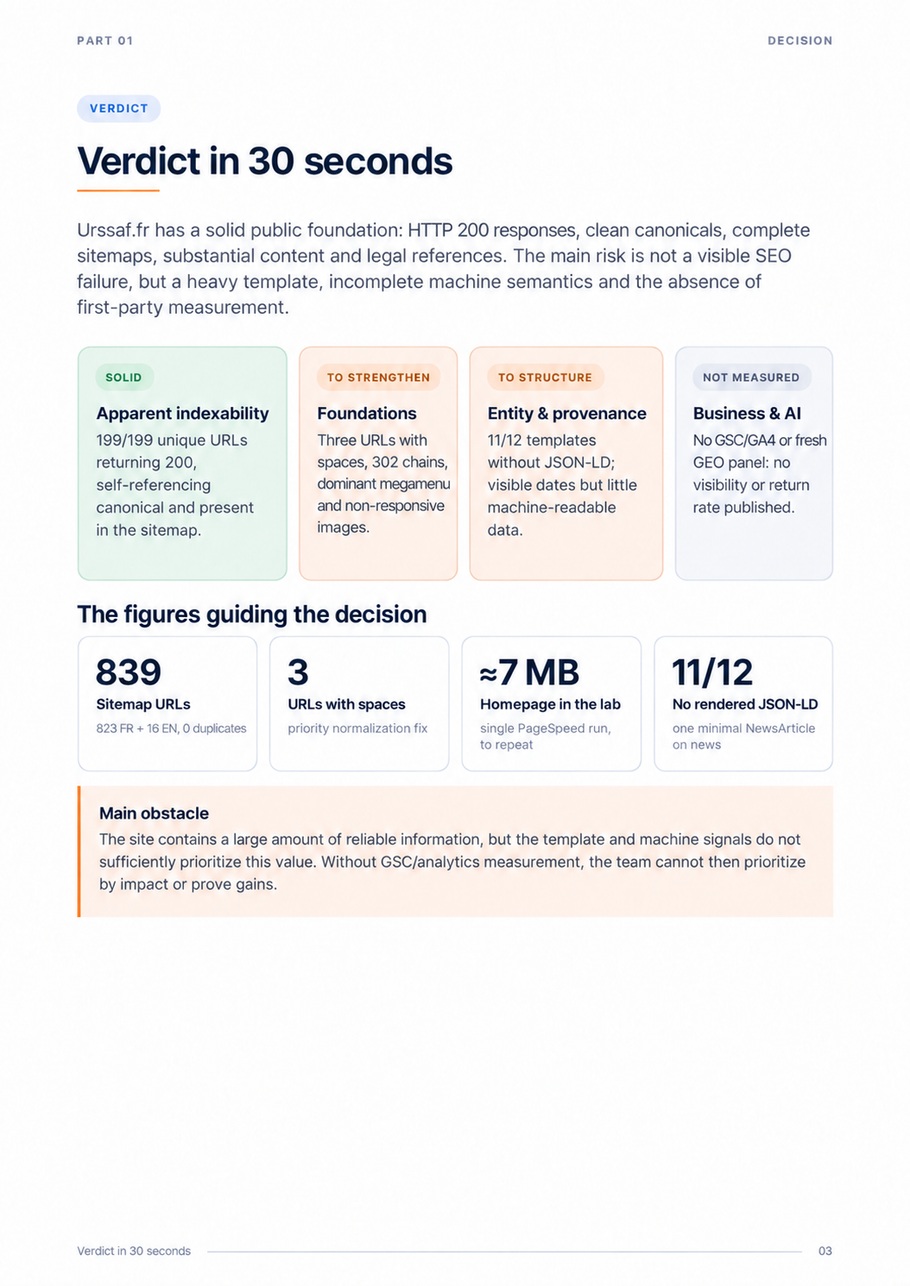 PART 01

DECISION

VERDICT

Verdict in 30 seconds

Urssaf.fr has a solid public foundation: HTTP 200 responses, clean canonicals, complete sitemaps, substantial content and legal references. The main risk is not a visible SEO failure, but a heavy template, incomplete machine semantics and the absence of first-party measurement.

SOLID

Apparent indexability

199/199 unique URLs returning 200, self-referencing canonical and present in the sitemap.

TO STRENGTHEN

Foundations

Three URLs with spaces, 302 chains, dominant megamenu and non-responsive images.

TO STRUCTURE

Entity & provenance

11/12 templates without JSON-LD; visible dates but little machine-readable data.

NOT MEASURED

Business & AI

No GSC/GA4 or fresh GEO panel: no visibility or return rate published.

The figures guiding the decision

839

Sitemap URLs

823 FR + 16 EN, 0 duplicates

3

URLs with spaces

priority normalization fix

≈7 MB

Homepage in the lab

single PageSpeed run, to repeat

11/12

No rendered JSON-LD

one minimal NewsArticle on news

Main obstacle

The site contains a large amount of reliable information, but the template and machine signals do not sufficiently prioritize this value. Without GSC/analytics measurement, the team cannot then prioritize by impact or prove gains.

Verdict in 30 seconds

03